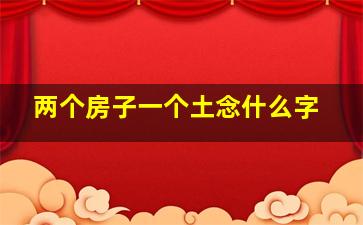 两个房子一个土念什么字